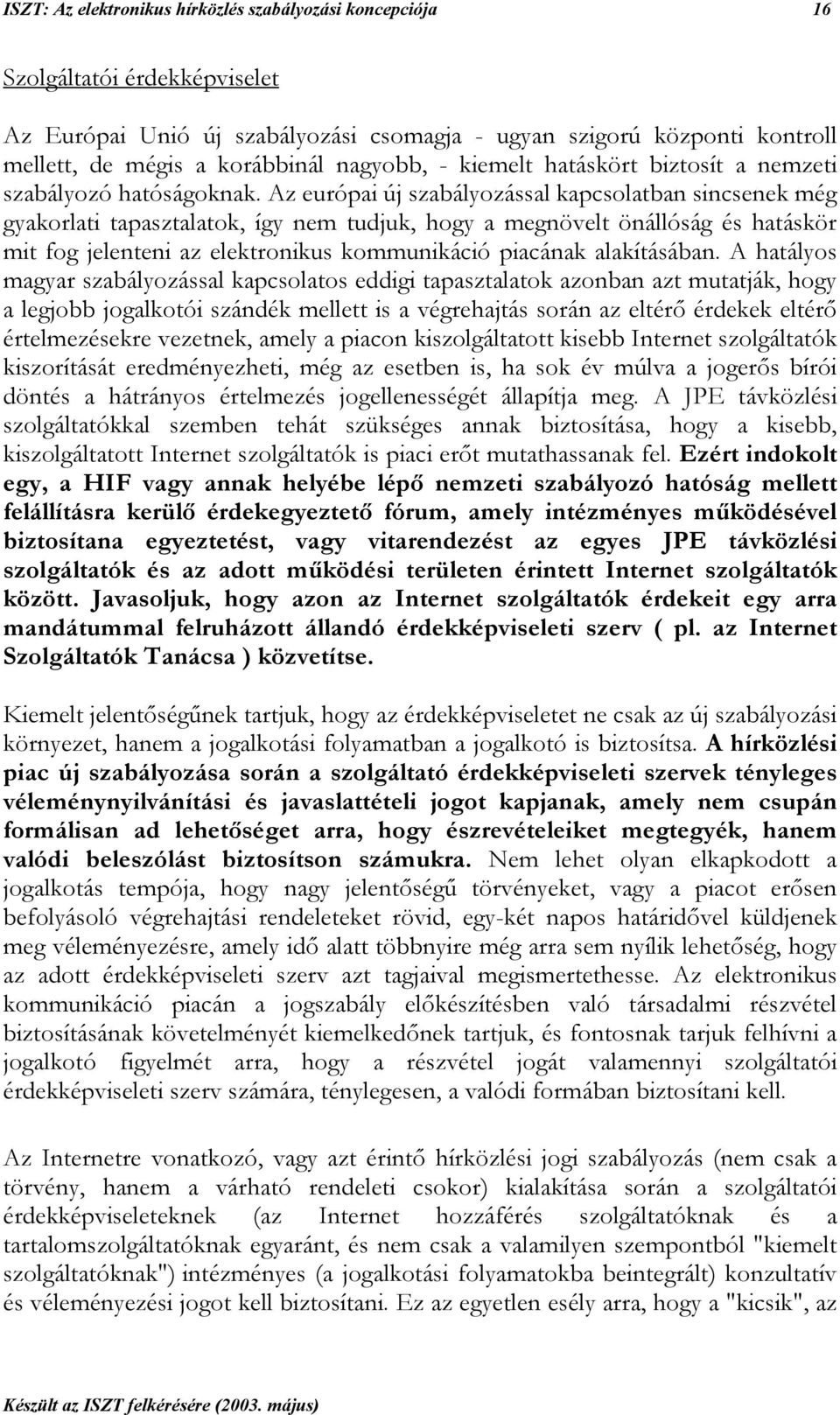 ISZT: Az elektronikus hírközlés szabályozási koncepciója 16

Szolgáltatói érdekképviselet

Az Európai Unió új szabályozási csomagja - ugyan szigorú központi kontroll mellett, de mégis a korábbinál nagyobb, - kiemelt hatáskört biztosít a nemzeti szabályozó hatóságoknak. Az európai új szabályozással kapcsolatban sincsenek még gyakorlati tapasztalatok, így nem tudjuk, hogy a megnövelt önállóság és hatáskör mit fog jelenteni az elektronikus kommunikáció piacának alakításában. A hatályos magyar szabályozással kapcsolatos eddigi tapasztalatok azonban azt mutatják, hogy a legjobb jogalkotói szándék mellett is a végrehajtás során az eltérő érdekek eltérő értelmezésekre vezetnek, amely a piacon kiszolgáltatott kisebb Internet szolgáltatók kiszorítását eredményezheti, még az esetben is, ha sok év múlva a jogerős bírói döntés a hátrányos értelmezés jogellenességét állapítja meg. A JPE távközlési szolgáltatókkal szemben tehát szükséges annak biztosítása, hogy a kisebb, kiszolgáltatott Internet szolgáltatók is piaci erőt mutathassanak fel. Ezért indokolt egy, a HIF vagy annak helyébe lépő nemzeti szabályozó hatóság mellett felállításra kerülő érdekegyeztető fórum, amely intézményes működésével biztosítana egyeztetést, vagy vitarendezést az egyes JPE távközlési szolgáltatók és az adott működési területen érintett Internet szolgáltatók között. Javasoljuk, hogy azon az Internet szolgáltatók érdekeit egy arra mandátummal felruházott állandó érdekképviseleti szerv ( pl. az Internet Szolgáltatók Tanácsa ) közvetítse.

Kiemelt jelentőségűnek tartjuk, hogy az érdekképviseletet ne csak az új szabályozási környezet, hanem a jogalkotási folyamatban a jogalkotó is biztosítsa. A hírközlési piac új szabályozása során a szolgáltató érdekképviseleti szervek tényleges véleménynyilvánítási és javaslattételi jogot kapjanak, amely nem csupán formálisan ad lehetőséget arra, hogy észrevételeiket megtegyék, hanem valódi beleszólást biztosítson számukra. Nem lehet olyan elkapkodott a jogalkotás tempója, hogy nagy jelentőségű törvényeket, vagy a piacot erősen befolyásoló végrehajtási rendeleteket rövid, egy-két napos határidővel küldjenek meg véleményezésre, amely idő alatt többnyire még arra sem nyílik lehetőség, hogy az adott érdekképviseleti szerv azt tagjaival megismertethesse. Az elektronikus kommunikáció piacán a jogszabály előkészítésben való társadalmi részvétel biztosításának követelményét kiemelkedőnek tartjuk, és fontosnak tarjuk felhívni a jogalkotó figyelmét arra, hogy a részvétel jogát valamennyi szolgáltatói érdekképviseleti szerv számára, ténylegesen, a valódi formában biztosítani kell.

Az Internetre vonatkozó, vagy azt érintő hírközlési jogi szabályozás (nem csak a törvény, hanem a várható rendeleti csokor) kialakítása során a szolgáltatói érdekképviseleteknek (az Internet hozzáférés szolgáltatóknak és a tartalomszolgáltatóknak egyaránt, és nem csak a valamilyen szempontból "kiemelt szolgáltatóknak") intézményes (a jogalkotási folyamatokba beintegrált) konzultatív és véleményezési jogot kell biztosítani. Ez az egyetlen esély arra, hogy a "kicsik", az

Készült az ISZT felkérésére (2003. május)